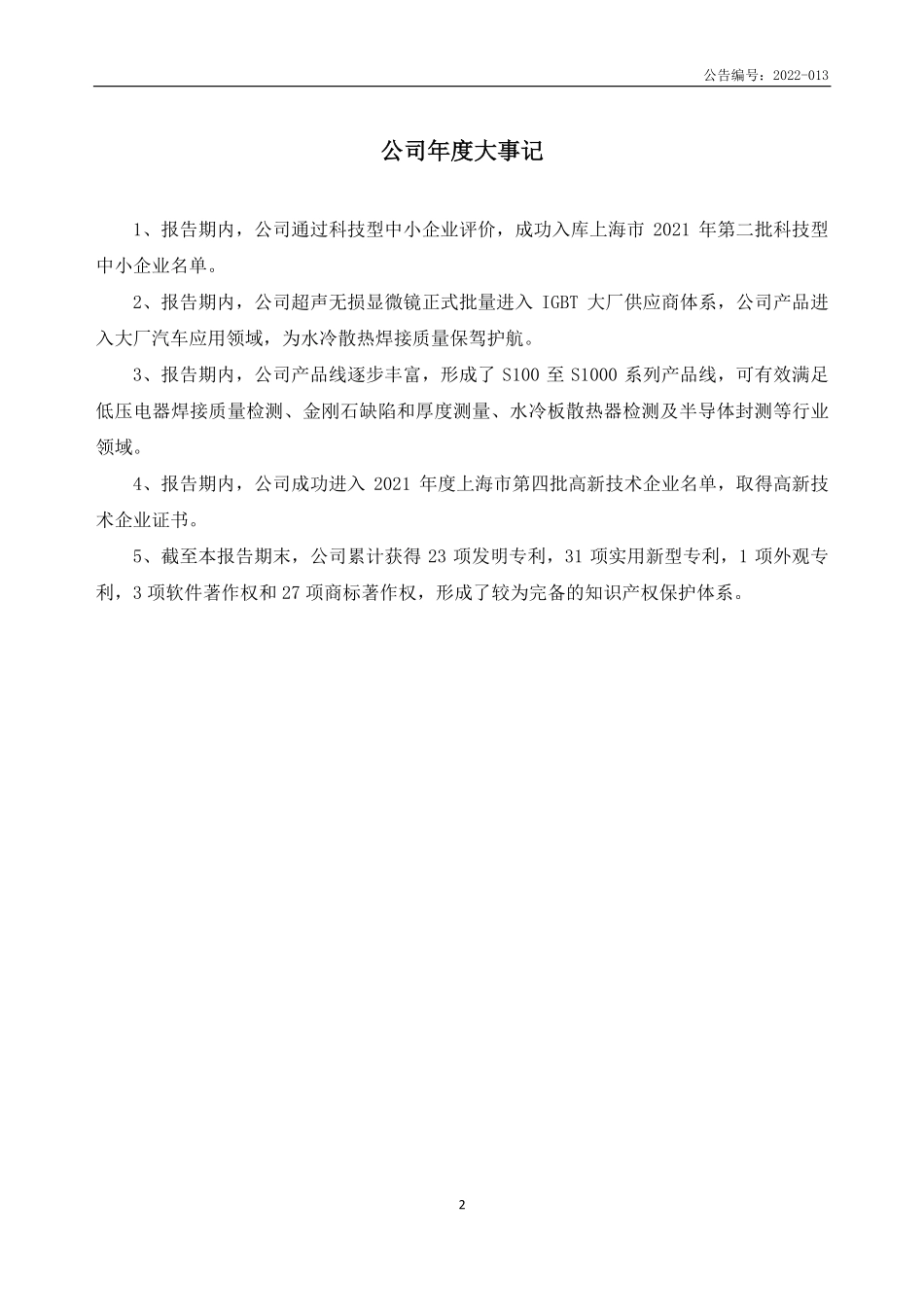 公告编号：2022-013

公司年度大事记

1、报告期内，公司通过科技型中小企业评价，成功入库上海市 2021 年第二批科技型中小企业名单。

2、报告期内，公司超声无损显微镜正式批量进入 IGBT 大厂供应商体系，公司产品进入大厂汽车应用领域，为水冷散热焊接质量保驾护航。

3、报告期内，公司产品线逐步丰富，形成了 S100 至 S1000 系列产品线，可有效满足低压电器焊接质量检测、金刚石缺陷和厚度测量、水冷板散热器检测及半导体封测等行业领域。

4、报告期内，公司成功进入 2021 年度上海市第四批高新技术企业名单，取得高新技术企业证书。

5、截至本报告期末，公司累计获得 23 项发明专利，31 项实用新型专利，1 项外观专利，3 项软件著作权和 27 项商标著作权，形成了较为完备的知识产权保护体系。

2